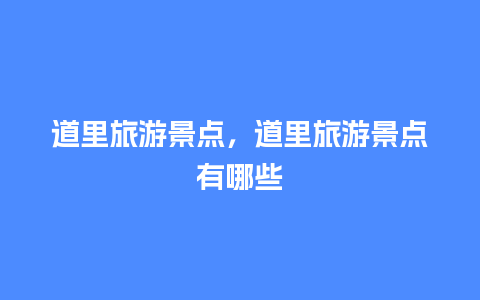 道里旅游景点，道里旅游景点有哪些